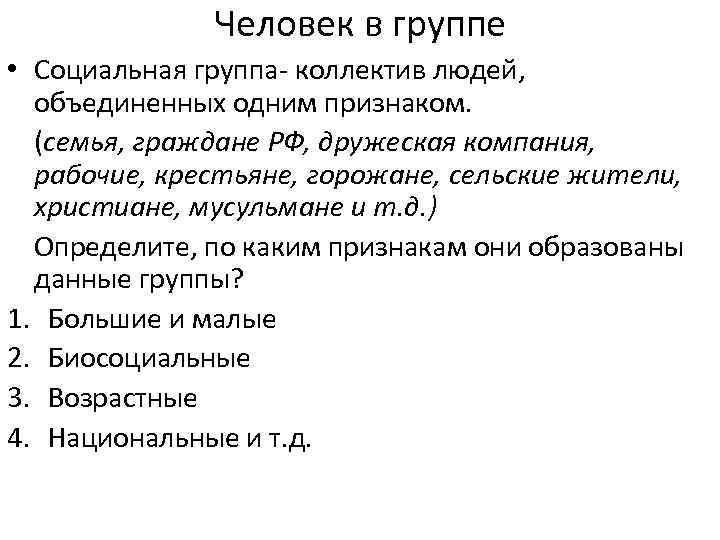 Человек в группе

• Социальная группа- коллектив людей, объединенных одним признаком.

(семья, граждане РФ, дружеская компания, рабочие, крестьяне, горожане, сельские жители, христиане, мусульмане и т.д.)

Определите, по каким признакам они образованы данные группы?

1. Большие и малые
2. Биосоциальные
3. Возрастные
4. Национальные и т.д.